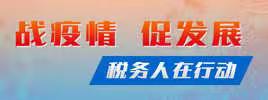 战疫情 促发展

税务人在行动